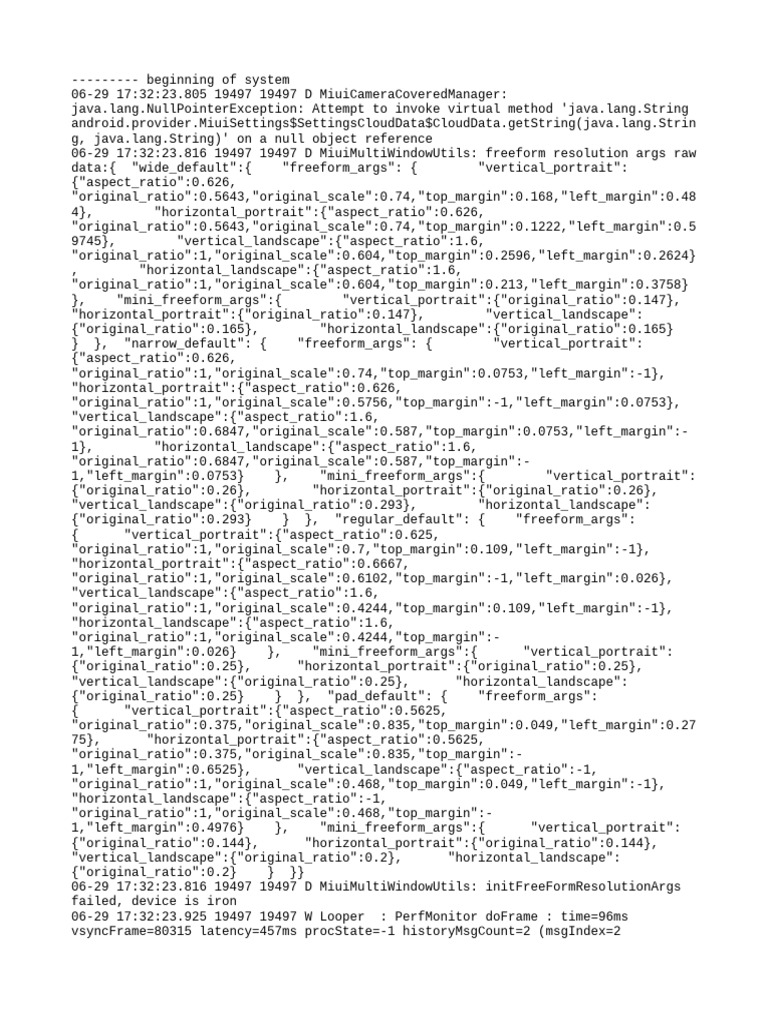 --------- beginning of system
06-29 17:32:23.805 19497 19497 D MiuiCameraCoveredManager: java.lang.NullPointerException: Attempt to invoke virtual method 'java.lang.String android.provider.MiuiSettings$SettingsCloudData$CloudData.getString(java.lang.String, java.lang.String)' on a null object reference
06-29 17:32:23.816 19497 19497 D MiuiMultiWindowUtils: freeform resolution args raw data:{ "wide_default":{ "freeform_args": { "vertical_portrait": {"aspect_ratio":0.626, "original_ratio":0.5643,"original_scale":0.74,"top_margin":0.168,"left_margin":0.484}, "horizontal_portrait":{"aspect_ratio":0.626, "original_ratio":0.5643,"original_scale":0.74,"top_margin":0.1222,"left_margin":0.59745}, "vertical_landscape":{"aspect_ratio":1.6, "original_ratio":1,"original_scale":0.604,"top_margin":0.2596,"left_margin":0.2624} , "horizontal_landscape":{"aspect_ratio":1.6, "original_ratio":1,"original_scale":0.604,"top_margin":0.213,"left_margin":0.3758} }, "mini_freeform_args":{ "vertical_portrait":{"original_ratio":0.147}, "horizontal_portrait":{"original_ratio":0.147}, "vertical_landscape": {"original_ratio":0.165}, "horizontal_landscape":{"original_ratio":0.165} } }, "narrow_default": { "freeform_args": { "vertical_portrait": {"aspect_ratio":0.626, "original_ratio":1,"original_scale":0.74,"top_margin":0.0753,"left_margin":-1}, "horizontal_portrait":{"aspect_ratio":0.626, "original_ratio":1,"original_scale":0.5756,"top_margin":-1,"left_margin":0.0753}, "vertical_landscape":{"aspect_ratio":1.6, "original_ratio":0.6847,"original_scale":0.587,"top_margin":0.0753,"left_margin":-1}, "horizontal_landscape":{"aspect_ratio":1.6, "original_ratio":0.6847,"original_scale":0.587,"top_margin":-1,"left_margin":0.0753} }, "mini_freeform_args":{ "vertical_portrait": {"original_ratio":0.26}, "horizontal_portrait":{"original_ratio":0.26}, "vertical_landscape":{"original_ratio":0.293}, "horizontal_landscape": {"original_ratio":0.293} } }, "regular_default": { "freeform_args": { "vertical_portrait":{"aspect_ratio":0.625, "original_ratio":1,"original_scale":0.7,"top_margin":0.109,"left_margin":-1}, "horizontal_portrait":{"aspect_ratio":0.6667, "original_ratio":1,"original_scale":0.6102,"top_margin":-1,"left_margin":0.026}, "vertical_landscape":{"aspect_ratio":1.6, "original_ratio":1,"original_scale":0.4244,"top_margin":0.109,"left_margin":-1}, "horizontal_landscape":{"aspect_ratio":1.6, "original_ratio":1,"original_scale":0.4244,"top_margin":-1,"left_margin":0.026} }, "mini_freeform_args":{ "vertical_portrait": {"original_ratio":0.25}, "horizontal_portrait":{"original_ratio":0.25}, "vertical_landscape":{"original_ratio":0.25}, "horizontal_landscape": {"original_ratio":0.25} } }, "pad_default": { "freeform_args": { "vertical_portrait":{"aspect_ratio":0.5625, "original_ratio":0.375,"original_scale":0.835,"top_margin":0.049,"left_margin":0.2775}, "horizontal_portrait":{"aspect_ratio":0.5625, "original_ratio":0.375,"original_scale":0.835,"top_margin":-1,"left_margin":0.6525}, "vertical_landscape":{"aspect_ratio":-1, "original_ratio":1,"original_scale":0.468,"top_margin":0.049,"left_margin":-1}, "horizontal_landscape":{"aspect_ratio":-1, "original_ratio":1,"original_scale":0.468,"top_margin":-1,"left_margin":0.4976} }, "mini_freeform_args":{ "vertical_portrait": {"original_ratio":0.144}, "horizontal_portrait":{"original_ratio":0.144}, "vertical_landscape":{"original_ratio":0.2}, "horizontal_landscape": {"original_ratio":0.2} } }}
06-29 17:32:23.816 19497 19497 D MiuiMultiWindowUtils: initFreeFormResolutionArgs failed, device is iron
06-29 17:32:23.925 19497 19497 W Looper : PerfMonitor doFrame : time=96ms vsyncFrame=80315 latency=457ms procState=-1 historyMsgCount=2 (msgIndex=2